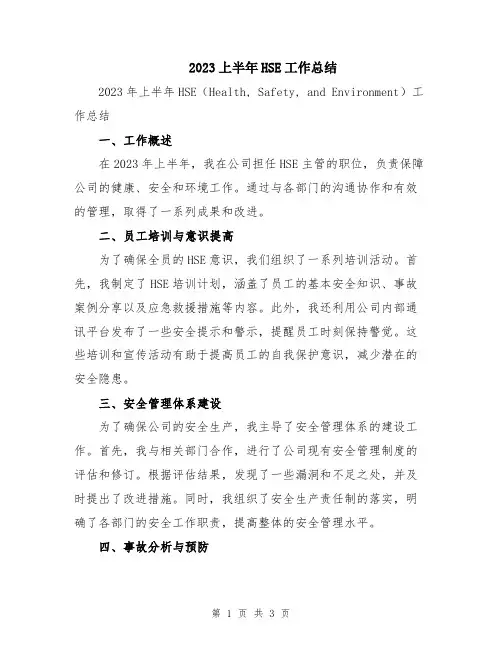 2023上半年HSE工作总结

2023年上半年HSE（Health, Safety, and Environment）工作总结

一、工作概述

在2023年上半年，我在公司担任HSE主管的职位，负责保障公司的健康、安全和环境工作。通过与各部门的沟通协作和有效的管理，取得了一系列成果和改进。

二、员工培训与意识提高

为了确保全员的HSE意识，我们组织了一系列培训活动。首先，我制定了HSE培训计划，涵盖了员工的基本安全知识、事故案例分享以及应急救援措施等内容。此外，我还利用公司内部通讯平台发布了一些安全提示和警示，提醒员工时刻保持警觉。这些培训和宣传活动有助于提高员工的自我保护意识，减少潜在的安全隐患。

三、安全管理体系建设

为了确保公司的安全生产，我主导了安全管理体系的建设工作。首先，我与相关部门合作，进行了公司现有安全管理制度的评估和修订。根据评估结果，发现了一些漏洞和不足之处，并及时提出了改进措施。同时，我组织了安全生产责任制的落实，明确了各部门的安全工作职责，提高整体的安全管理水平。

四、事故分析与预防

第 1 页 共 3 页